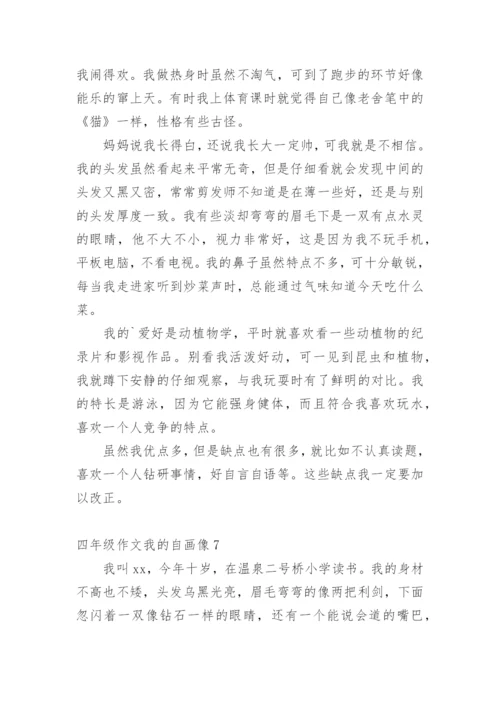 我闹得欢。我做热身时虽然不淘气，可到了跑步的环节好像能乐的窜上天。有时我上体育课时就觉得自己像老舍笔中的《猫》一样，性格有些古怪。

妈妈说我长得白，还说我长大一定帅，可我就是不相信。我的头发虽然看起来平常无奇，但是仔细看就会发现中间的头发又黑又密，常常剪发师不知道是在薄一些好，还是与别的头发厚度一致。我有些淡却弯弯的眉毛下是一双有点水灵的眼睛，他不大不小，视力非常好，这是因为我不玩手机，平板电脑，不看电视。我的鼻子虽然特点不多，可十分敏锐，每当我走进家听到炒菜声时，总能通过气味知道今天吃什么菜。

我的`爱好是动植物学，平时就喜欢看一些动植物的纪录片和影视作品。别看我活泼好动，可一见到昆虫和植物，我就蹲下安静的仔细观察，与我玩耍时有了鲜明的对比。我的特长是游泳，因为它能强身健体，而且符合我喜欢玩水，喜欢一个人竞争的特点。

虽然我优点多，但是缺点也有很多，就比如不认真读题，喜欢一个人钻研事情，好自言自语等。这些缺点我一定要加以改正。

四年级作文我的自画像 7

我叫 xx，今年十岁，在温泉二号桥小学读书。我的身材不高也不矮，头发乌黑光亮，眉毛弯弯的像两把利剑，下面忽闪着一双像钻石一样的眼睛，还有一个能说会道的嘴巴，